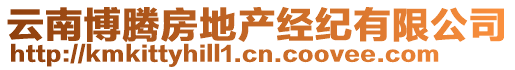 云南博腾房地产经纪有限公司
http://kmkittyhill1.cn.coovee.com